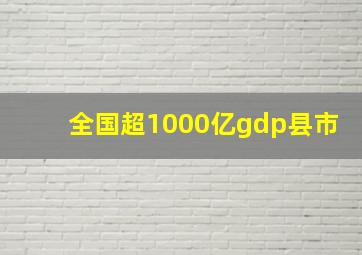 全国超1000亿gdp县市